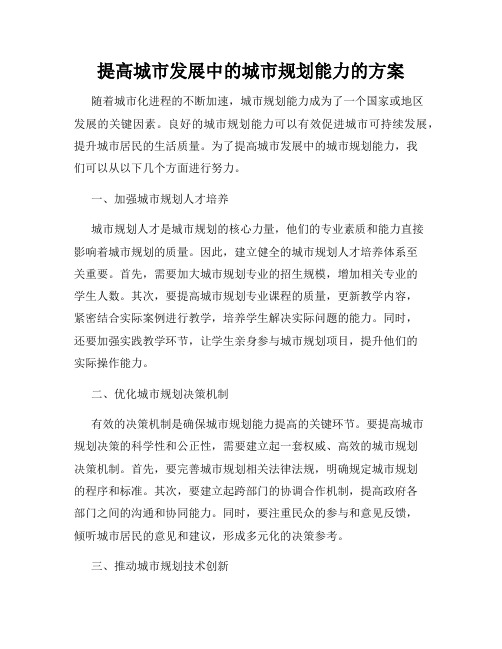 提高城市发展中的城市规划能力的方案

随着城市化进程的不断加速，城市规划能力成为了一个国家或地区发展的关键因素。良好的城市规划能力可以有效促进城市可持续发展，提升城市居民的生活质量。为了提高城市发展中的城市规划能力，我们可以从以下几个方面进行努力。

一、加强城市规划人才培养

城市规划人才是城市规划的核心力量，他们的专业素质和能力直接影响着城市规划的质量。因此，建立健全的城市规划人才培养体系至关重要。首先，需要加大城市规划专业的招生规模，增加相关专业的学生人数。其次，要提高城市规划专业课程的质量，更新教学内容，紧密结合实际案例进行教学，培养学生解决实际问题的能力。同时，还要加强实践教学环节，让学生亲身参与城市规划项目，提升他们的实际操作能力。

二、优化城市规划决策机制

有效的决策机制是确保城市规划能力提高的关键环节。要提高城市规划决策的科学性和公正性，需要建立起一套权威、高效的城市规划决策机制。首先，要完善城市规划相关法律法规，明确规定城市规划的程序和标准。其次，要建立起跨部门的协调合作机制，提高政府各部门之间的沟通和协同能力。同时，要注重民众的参与和意见反馈，倾听城市居民的意见和建议，形成多元化的决策参考。

三、推动城市规划技术创新